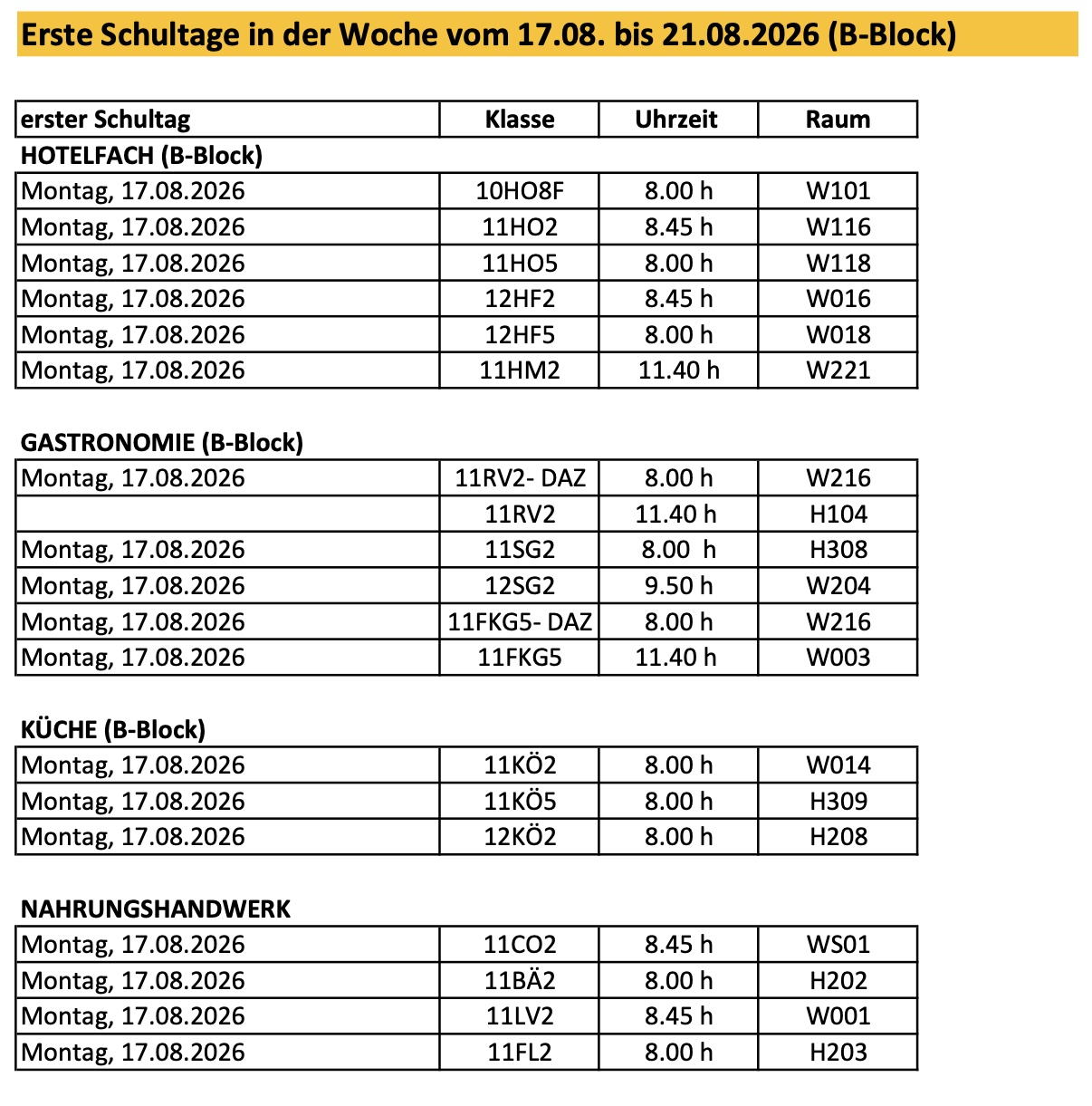 Erste Schultage in der Woche vom 17.08. bis 21.08.2026 (B-Block)

| erster Schultag | Klasse | Uhrzeit | Raum |
|---|---|---|---|

HOTELFACH (B-Block)

| | | | |
|---|---|---|---|
| Montag, 17.08.2026 | 10HO8F | 8.00 h | W101 |
| Montag, 17.08.2026 | 11HO2 | 8.45 h | W116 |
| Montag, 17.08.2026 | 11HO5 | 8.00 h | W118 |
| Montag, 17.08.2026 | 12HF2 | 8.45 h | W016 |
| Montag, 17.08.2026 | 12HF5 | 8.00 h | W018 |
| Montag, 17.08.2026 | 11HM2 | 11.40 h | W221 |

GASTRONOMIE (B-Block)

| | | | |
|---|---|---|---|
| Montag, 17.08.2026 | 11RV2- DAZ | 8.00 h | W216 |
| | 11RV2 | 11.40 h | H104 |
| Montag, 17.08.2026 | 11SG2 | 8.00 h | H308 |
| Montag, 17.08.2026 | 12SG2 | 9.50 h | W204 |
| Montag, 17.08.2026 | 11FKG5- DAZ | 8.00 h | W216 |
| Montag, 17.08.2026 | 11FKG5 | 11.40 h | W003 |

KÜCHE (B-Block)

| | | | |
|---|---|---|---|
| Montag, 17.08.2026 | 11KÖ2 | 8.00 h | W014 |
| Montag, 17.08.2026 | 11KÖ5 | 8.00 h | H309 |
| Montag, 17.08.2026 | 12KÖ2 | 8.00 h | H208 |

NAHRUNGSHANDWERK

| | | | |
|---|---|---|---|
| Montag, 17.08.2026 | 11CO2 | 8.45 h | WS01 |
| Montag, 17.08.2026 | 11BÄ2 | 8.00 h | H202 |
| Montag, 17.08.2026 | 11LV2 | 8.45 h | W001 |
| Montag, 17.08.2026 | 11FL2 | 8.00 h | H203 |